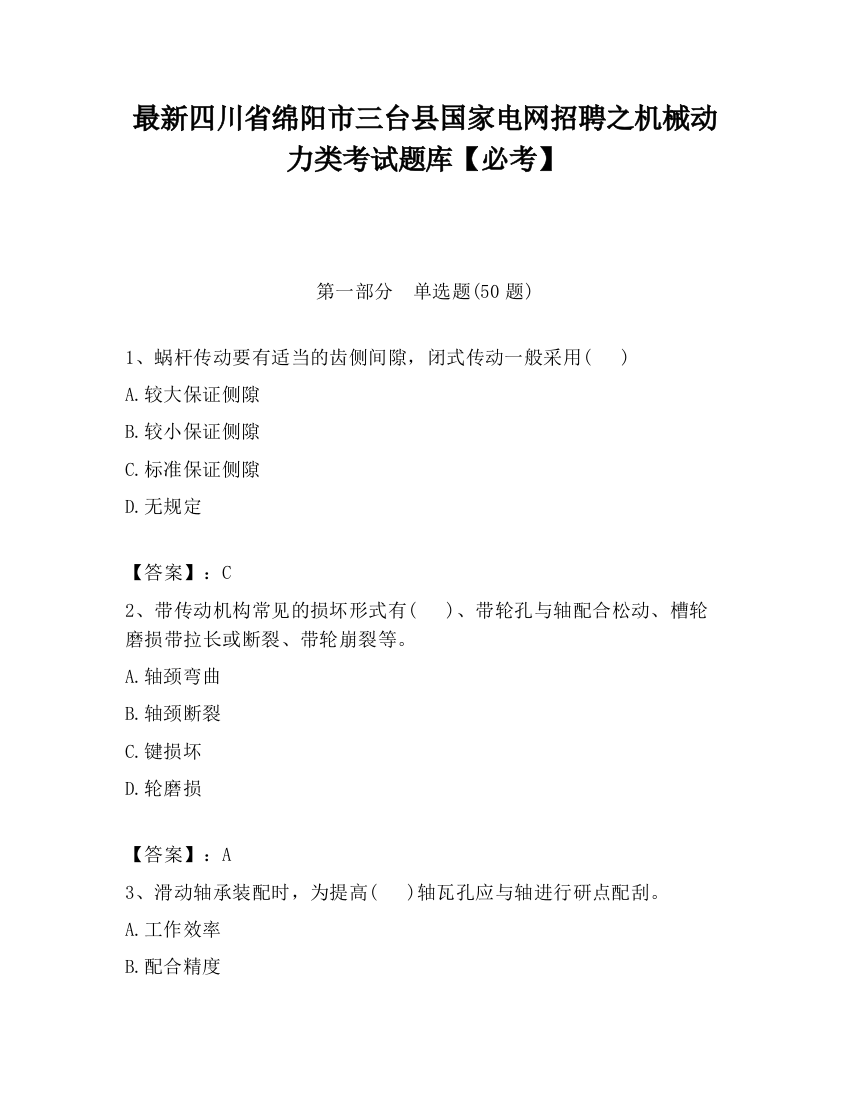 最新四川省绵阳市三台县国家电网招聘之机械动力类考试题库【必考】

第一部分 单选题(50 题)

1、蜗杆传动要有适当的齿侧间隙，闭式传动一般采用(　　)

A.较大保证侧隙

B.较小保证侧隙

C.标准保证侧隙

D.无规定

【答案】：C

2、带传动机构常见的损坏形式有(　　)、带轮孔与轴配合松动、槽轮磨损带拉长或断裂、带轮崩裂等。

A.轴颈弯曲

B.轴颈断裂

C.键损坏

D.轮磨损

【答案】：A

3、滑动轴承装配时，为提高(　　)轴瓦孔应与轴进行研点配刮。

A.工作效率

B.配合精度